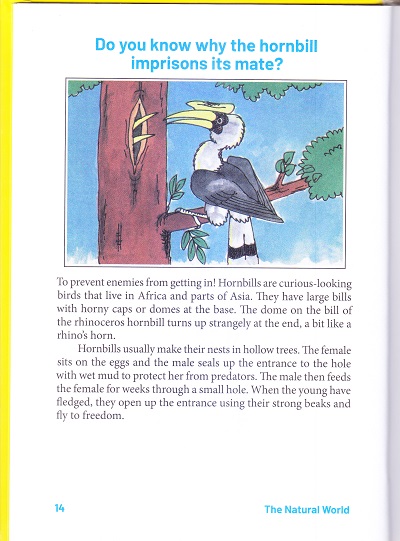 Do you know why the hornbill imprisons its mate?

To prevent enemies from getting in! Hornbills are curious-looking birds that live in Africa and parts of Asia. They have large bills with horny caps or domes at the base. The dome on the bill of the rhinoceros hornbill turns up strangely at the end, a bit like a rhino's horn.

Hornbills usually make their nests in hollow trees. The female sits on the eggs and the male seals up the entrance to the hole with wet mud to protect her from predators. The male then feeds the female for weeks through a small hole. When the young have fledged, they open up the entrance using their strong beaks and fly to freedom.

14

The Natural World